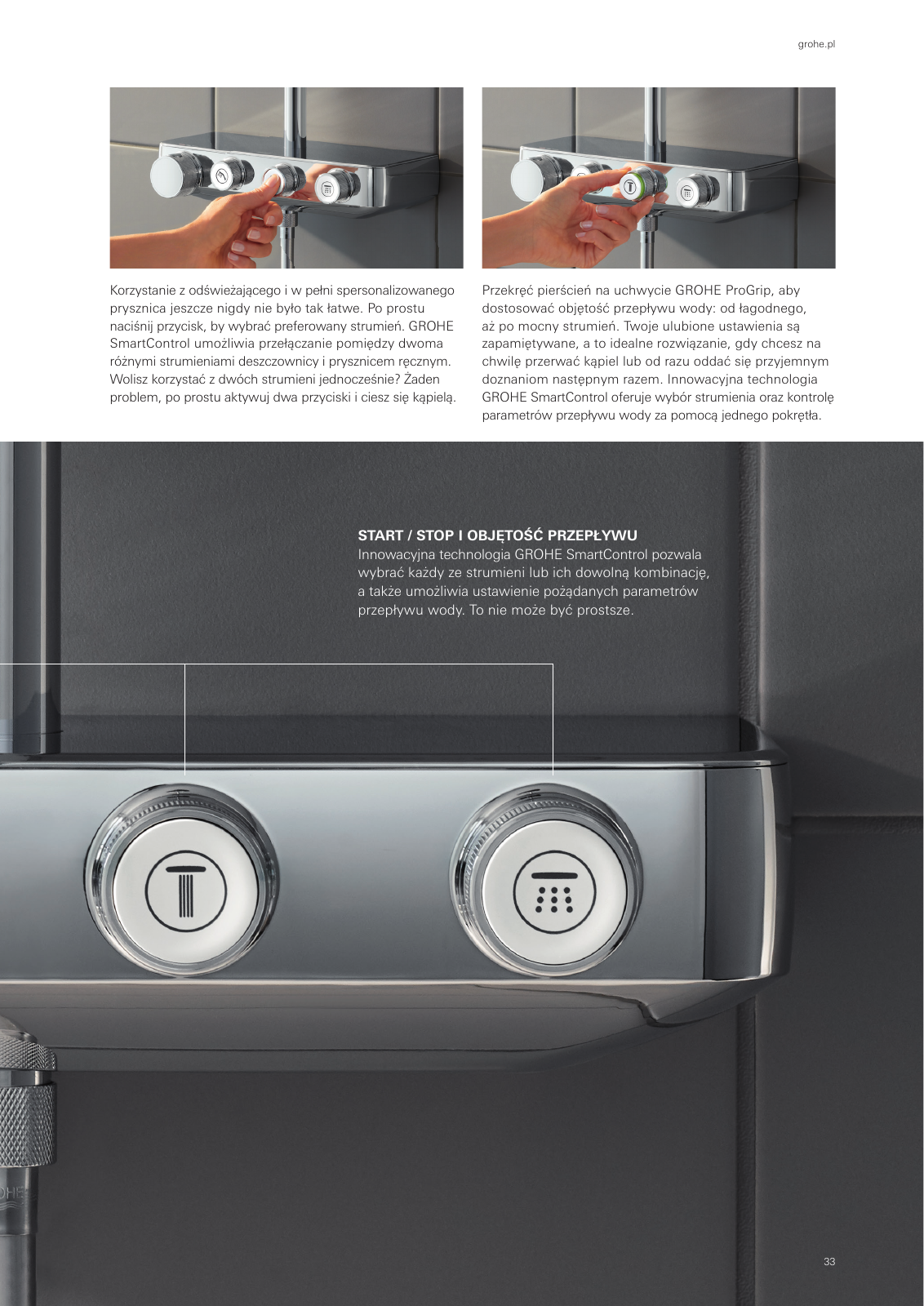 grohe.pl

Korzystanie z odświeżającego i w pełni spersonalizowanego prysznica jeszcze nigdy nie było tak łatwe. Po prostu naciśnij przycisk, by wybrać preferowany strumień. GROHE SmartControl umożliwia przełączanie pomiędzy dwoma różnymi strumieniami deszczownicy i prysznicem ręcznym. Wolisz korzystać z dwóch strumieni jednocześnie? Żaden problem, po prostu aktywuj dwa przyciski i ciesz się kąpielą.

Przekręć pierścień na uchwycie GROHE ProGrip, aby dostosować objętość przepływu wody: od łagodnego, aż po mocny strumień. Twoje ulubione ustawienia są zapamiętywane, a to idealne rozwiązanie, gdy chcesz na chwilę przerwać kąpiel lub od razu oddać się przyjemnym doznaniom następnym razem. Innowacyjna technologia GROHE SmartControl oferuje wybór strumienia oraz kontrolę parametrów przepływu wody za pomocą jednego pokrętła.

START / STOP I OBJĘTOŚĆ PRZEPŁYWU
Innowacyjna technologia GROHE SmartControl pozwala wybrać każdy ze strumieni lub ich dowolną kombinację, a także umożliwia ustawienie pożądanych parametrów przepływu wody. To nie może być prostsze.

33